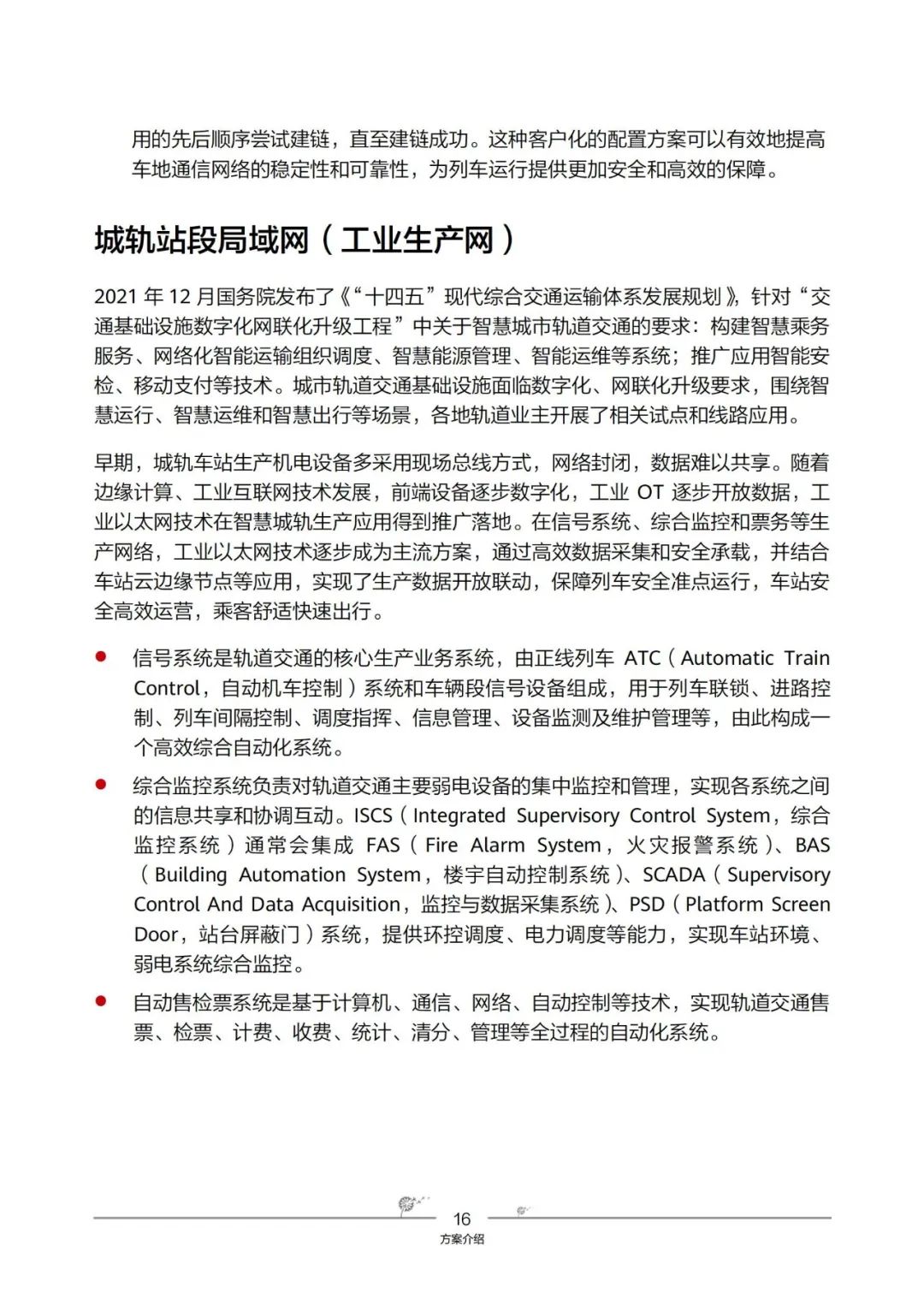 用的先后顺序尝试建链，直至建链成功。这种客户化的配置方案可以有效地提高车地通信网络的稳定性和可靠性，为列车运行提供更加安全和高效的保障。

城轨站段局域网（工业生产网）

2021 年 12 月国务院发布了《“十四五”现代综合交通运输体系发展规划》，针对“交通基础设施数字化网联化升级工程”中关于智慧城市轨道交通的要求：构建智慧乘务服务、网络化智能运输组织调度、智慧能源管理、智能运维等系统；推广应用智能安检、移动支付等技术。城市轨道交通基础设施面临数字化、网联化升级要求，围绕智慧运行、智慧运维和智慧出行等场景，各地轨道业主开展了相关试点和线路应用。

早期，城轨车站生产机电设备多采用现场总线方式，网络封闭，数据难以共享。随着边缘计算、工业互联网技术发展，前端设备逐步数字化，工业 OT 逐步开放数据，工业以太网技术在智慧城轨生产应用得到推广落地。在信号系统、综合监控和票务等生产网络，工业以太网技术逐步成为主流方案，通过高效数据采集和安全承载，并结合车站云边缘节点等应用，实现了生产数据开放联动，保障列车安全准点运行，车站安全高效运营，乘客舒适快速出行。

● 信号系统是轨道交通的核心生产业务系统，由正线列车 ATC（Automatic Train Control，自动机车控制）系统和车辆段信号设备组成，用于列车联锁、进路控制、列车间隔控制、调度指挥、信息管理、设备监测及维护管理等，由此构成一个高效综合自动化系统。

● 综合监控系统负责对轨道交通主要弱电设备的集中监控和管理，实现各系统之间的信息共享和协调互动。ISCS（Integrated Supervisory Control System，综合监控系统）通常会集成 FAS（Fire Alarm System，火灾报警系统）、BAS（Building Automation System，楼宇自动控制系统）、SCADA（Supervisory Control And Data Acquisition，监控与数据采集系统）、PSD（Platform Screen Door，站台屏蔽门）系统，提供环控调度、电力调度等能力，实现车站环境、弱电系统综合监控。

● 自动售检票系统是基于计算机、通信、网络、自动控制等技术，实现轨道交通售票、检票、计费、收费、统计、清分、管理等全过程的自动化系统。

16
方案介绍